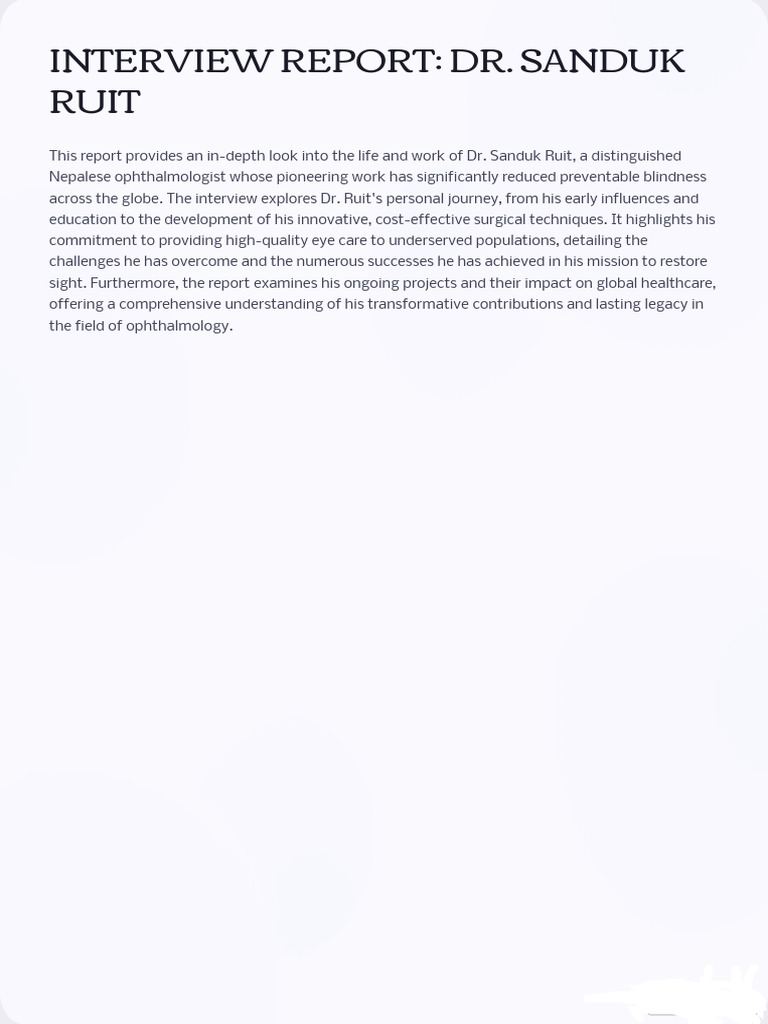 INTERVIEW REPORT: DR. SANDUK RUIT

This report provides an in-depth look into the life and work of Dr. Sanduk Ruit, a distinguished Nepalese ophthalmologist whose pioneering work has significantly reduced preventable blindness across the globe. The interview explores Dr. Ruit's personal journey, from his early influences and education to the development of his innovative, cost-effective surgical techniques. It highlights his commitment to providing high-quality eye care to underserved populations, detailing the challenges he has overcome and the numerous successes he has achieved in his mission to restore sight. Furthermore, the report examines his ongoing projects and their impact on global healthcare, offering a comprehensive understanding of his transformative contributions and lasting legacy in the field of ophthalmology.